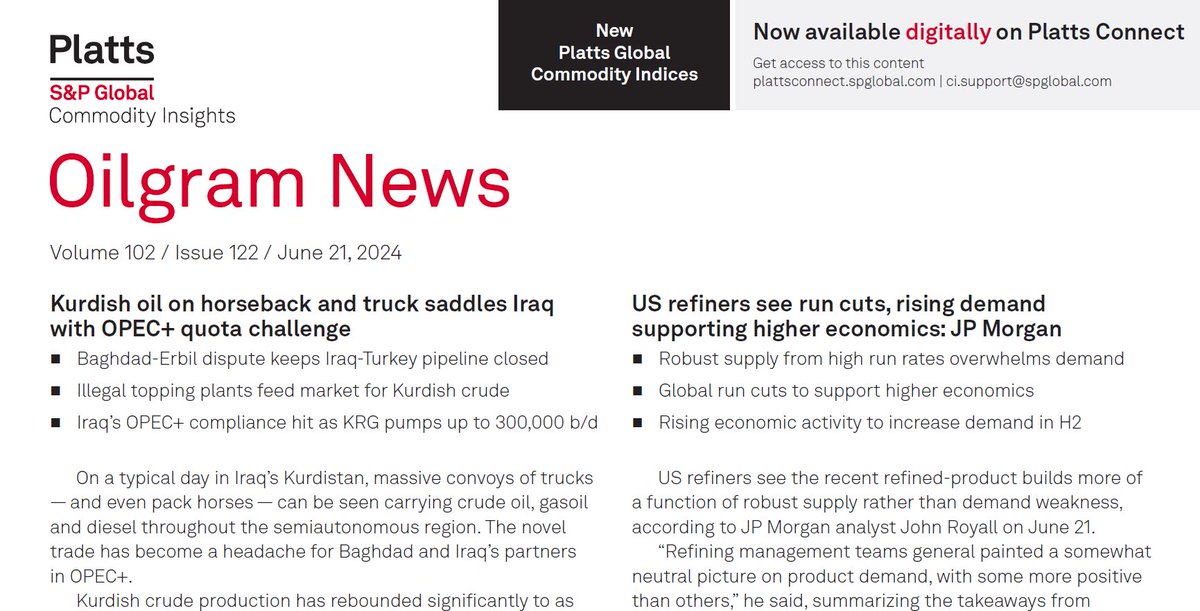 Platts
S&P Global
Commodity Insights

New
Platts Global
Commodity Indices

Now available digitally on Platts Connect
Get access to this content
plattsconnect.spglobal.com | ci.support@spglobal.com

Oilgram News

Volume 102 / Issue 122 / June 21, 2024

Kurdish oil on horseback and truck saddles Iraq with OPEC+ quota challenge

■ Baghdad-Erbil dispute keeps Iraq-Turkey pipeline closed
■ Illegal topping plants feed market for Kurdish crude
■ Iraq's OPEC+ compliance hit as KRG pumps up to 300,000 b/d

On a typical day in Iraq's Kurdistan, massive convoys of trucks — and even pack horses — can be seen carrying crude oil, gasoil and diesel throughout the semiautonomous region. The novel trade has become a headache for Baghdad and Iraq's partners in OPEC+.

Kurdish crude production has rebounded significantly to as

US refiners see run cuts, rising demand supporting higher economics: JP Morgan

■ Robust supply from high run rates overwhelms demand
■ Global run cuts to support higher economics
■ Rising economic activity to increase demand in H2

US refiners see the recent refined-product builds more of a function of robust supply rather than demand weakness, according to JP Morgan analyst John Royall on June 21.

"Refining management teams general painted a somewhat neutral picture on product demand, with some more positive than others," he said, summarizing the takeaways from